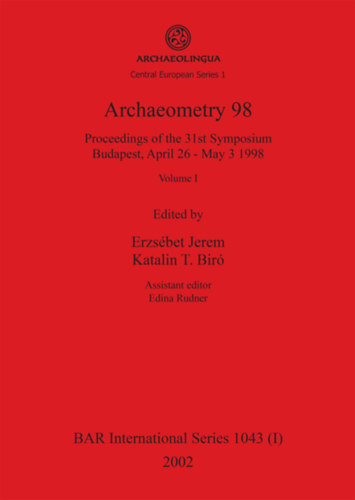 ARCHAEOLINGUA
Central European Series 1

Archaeometry 98

Proceedings of the 31st Symposium
Budapest, April 26 - May 3 1998

Volume I

Edited by

Erzsébet Jerem
Katalin T. Biró

Assistant editor
Edina Rudner

BAR International Series 1043 (I)
2002